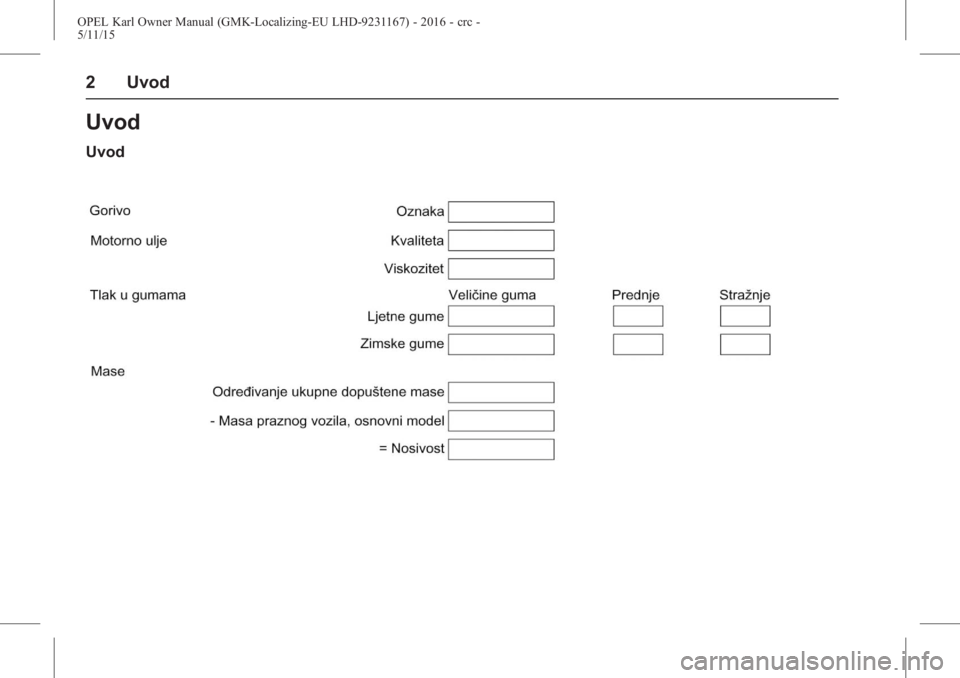 OPEL Karl Owner Manual (GMK-Localizing-EU LHD-9231167) - 2016 - crc - 5/11/15

2 Uvod

Uvod

Uvod

Gorivo

Oznaka

Motorno ulje

Kvaliteta

Viskozitet

Tlak u gumama

Veličine guma

Prednje

Stražnje

Ljetne gume

Zimske gume

Mase

Određivanje ukupne dopuštene mase

- Masa praznog vozila, osnovni model

= Nosivost

carmanualsonline.info